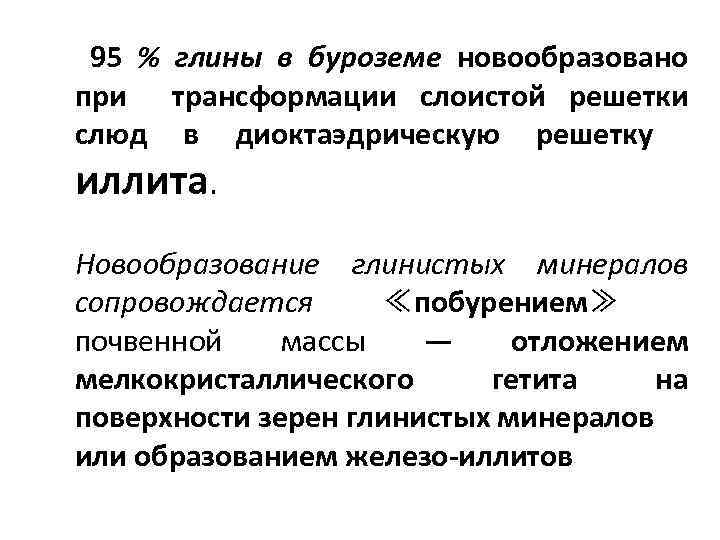 95 % глины в буроземе новообразовано при трансформации слоистой решетки слюд в диоктаэдрическую решетку иллита.

Новообразование глинистых минералов сопровождается ≪побурением≫ почвенной массы — отложением мелкокристаллического гетита на поверхности зерен глинистых минералов или образованием железо-иллитов